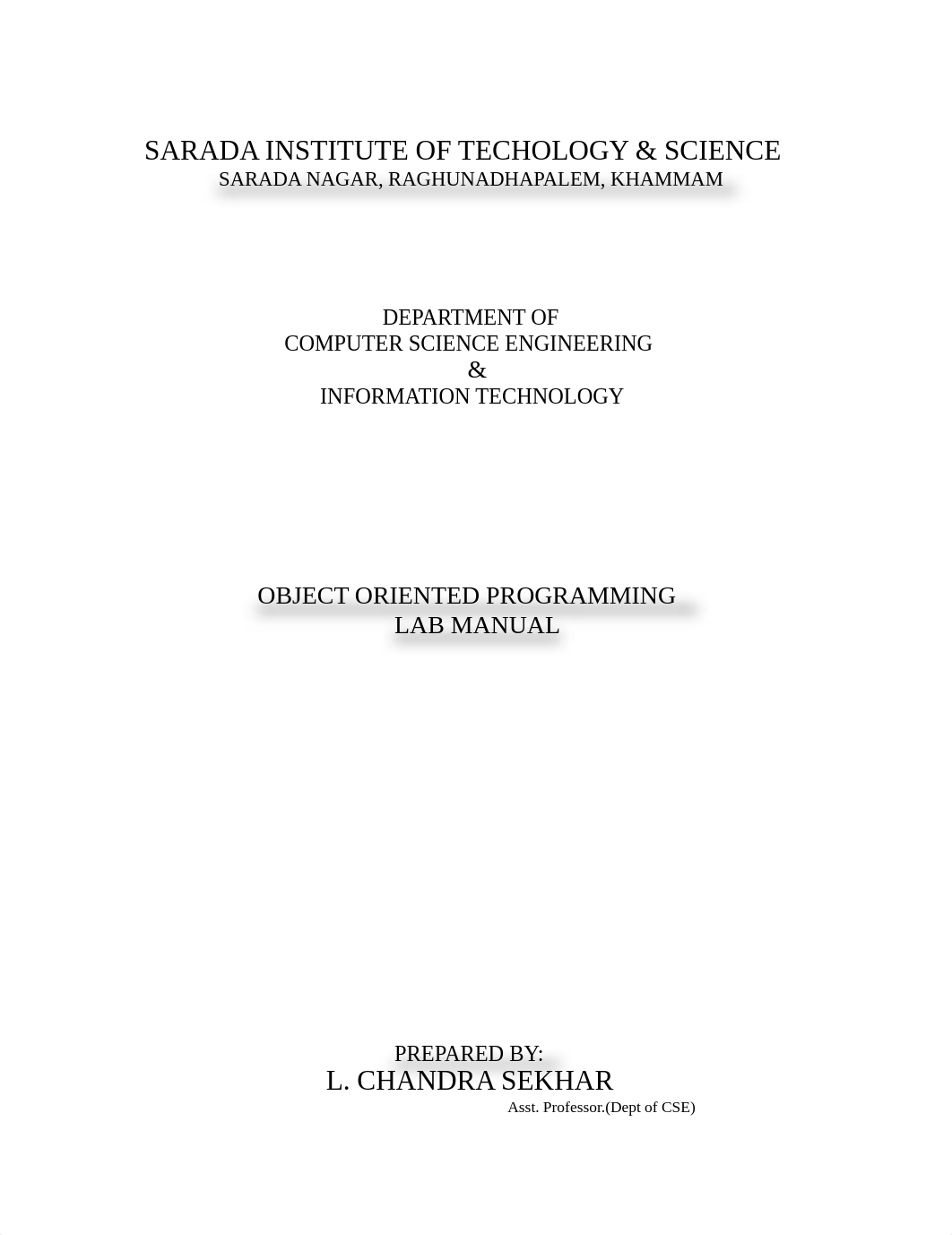 SARADA INSTITUTE OF TECHOLOGY & SCIENCE
SARADA NAGAR, RAGHUNADHAPALEM, KHAMMAM

DEPARTMENT OF
COMPUTER SCIENCE ENGINEERING
&
INFORMATION TECHNOLOGY

OBJECT ORIENTED PROGRAMMING
LAB MANUAL

PREPARED BY:
L. CHANDRA SEKHAR
Asst. Professor.(Dept of CSE)